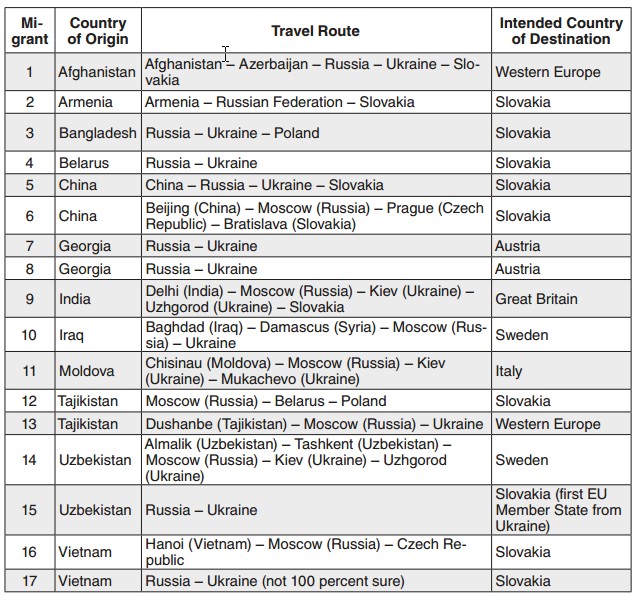 | Migrant | Country of Origin | Travel Route | Intended Country of Destination |
|---|---|---|---|
| 1 | Afghanistan | Afghanistan – Azerbaijan – Russia – Ukraine – Slovakia | Western Europe |
| 2 | Armenia | Armenia – Russian Federation – Slovakia | Slovakia |
| 3 | Bangladesh | Russia – Ukraine – Poland | Slovakia |
| 4 | Belarus | Russia – Ukraine | Slovakia |
| 5 | China | China – Russia – Ukraine – Slovakia | Slovakia |
| 6 | China | Beijing (China) – Moscow (Russia) – Prague (Czech Republic) – Bratislava (Slovakia) | Slovakia |
| 7 | Georgia | Russia – Ukraine | Austria |
| 8 | Georgia | Russia – Ukraine | Austria |
| 9 | India | Delhi (India) – Moscow (Russia) – Kiev (Ukraine) – Uzhgorod (Ukraine) – Slovakia | Great Britain |
| 10 | Iraq | Baghdad (Iraq) – Damascus (Syria) – Moscow (Russia) – Ukraine | Sweden |
| 11 | Moldova | Chisinau (Moldova) – Moscow (Russia) – Kiev (Ukraine) – Mukachevo (Ukraine) | Italy |
| 12 | Tajikistan | Moscow (Russia) – Belarus – Poland | Slovakia |
| 13 | Tajikistan | Dushanbe (Tajikistan) – Moscow (Russia) – Ukraine | Western Europe |
| 14 | Uzbekistan | Almalik (Uzbekistan) – Tashkent (Uzbekistan) – Moscow (Russia) – Kiev (Ukraine) – Uzhgorod (Ukraine) | Sweden |
| 15 | Uzbekistan | Russia – Ukraine | Slovakia (first EU Member State from Ukraine) |
| 16 | Vietnam | Hanoi (Vietnam) – Moscow (Russia) – Czech Republic | Slovakia |
| 17 | Vietnam | Russia – Ukraine (not 100 percent sure) | Slovakia |